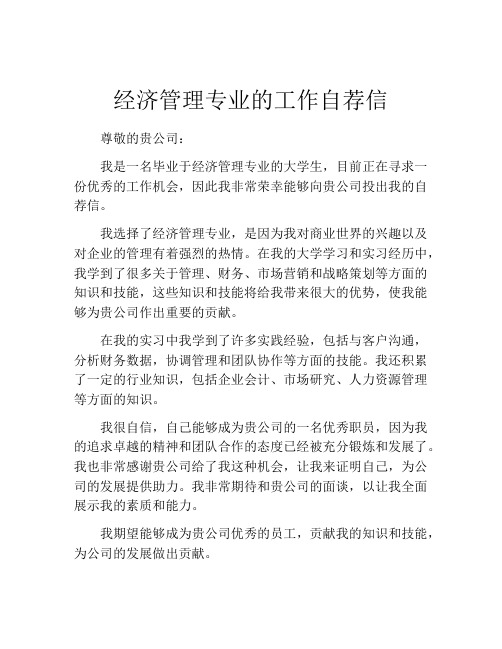 经济管理专业的工作自荐信

尊敬的贵公司：

我是一名毕业于经济管理专业的大学生，目前正在寻求一份优秀的工作机会，因此我非常荣幸能够向贵公司投出我的自荐信。

我选择了经济管理专业，是因为我对商业世界的兴趣以及对企业的管理有着强烈的热情。在我的大学学习和实习经历中，我学到了很多关于管理、财务、市场营销和战略策划等方面的知识和技能，这些知识和技能将给我带来很大的优势，使我能够为贵公司作出重要的贡献。

在我的实习中我学到了许多实践经验，包括与客户沟通，分析财务数据，协调管理和团队协作等方面的技能。我还积累了一定的行业知识，包括企业会计、市场研究、人力资源管理等方面的知识。

我很自信，自己能够成为贵公司的一名优秀职员，因为我的追求卓越的精神和团队合作的态度已经被充分锻炼和发展了。我也非常感谢贵公司给了我这种机会，让我来证明自己，为公司的发展提供助力。我非常期待和贵公司的面谈，以让我全面展示我的素质和能力。

我期望能够成为贵公司优秀的员工，贡献我的知识和技能，为公司的发展做出贡献。